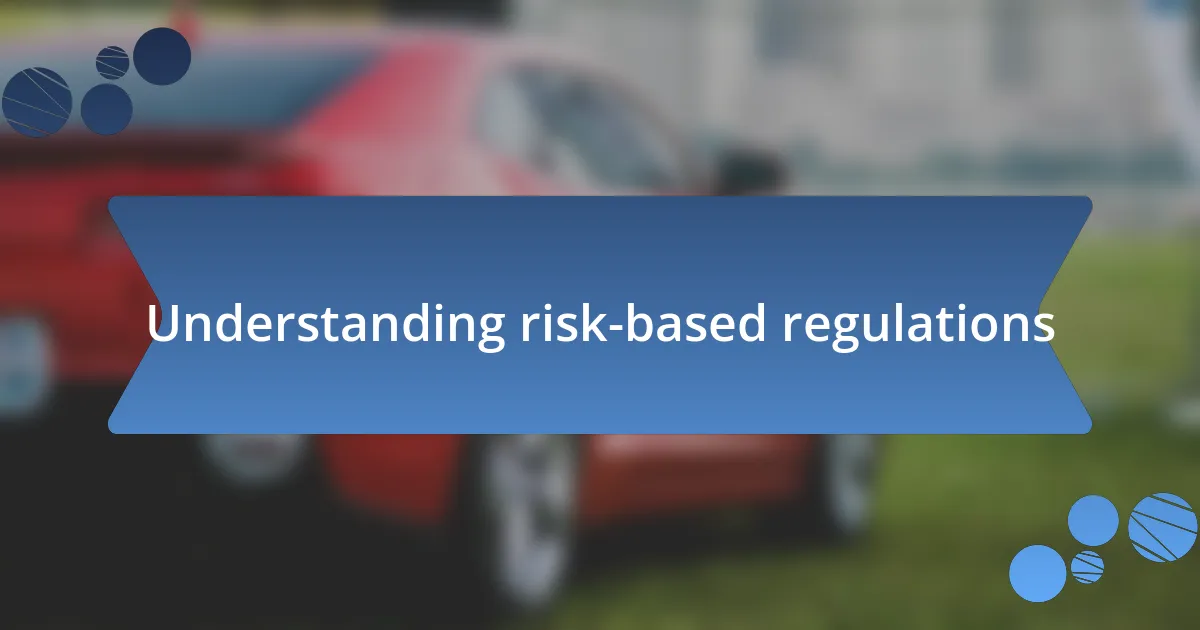 Understanding risk-based regulations